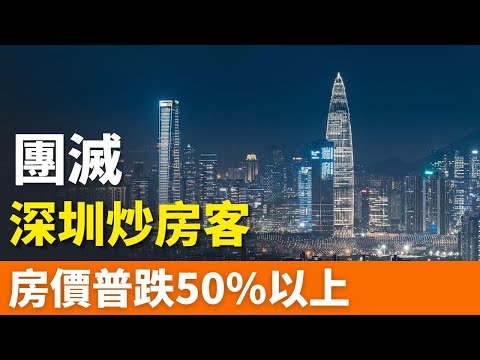 團滅
深圳炒房客
房價普跌50%以上